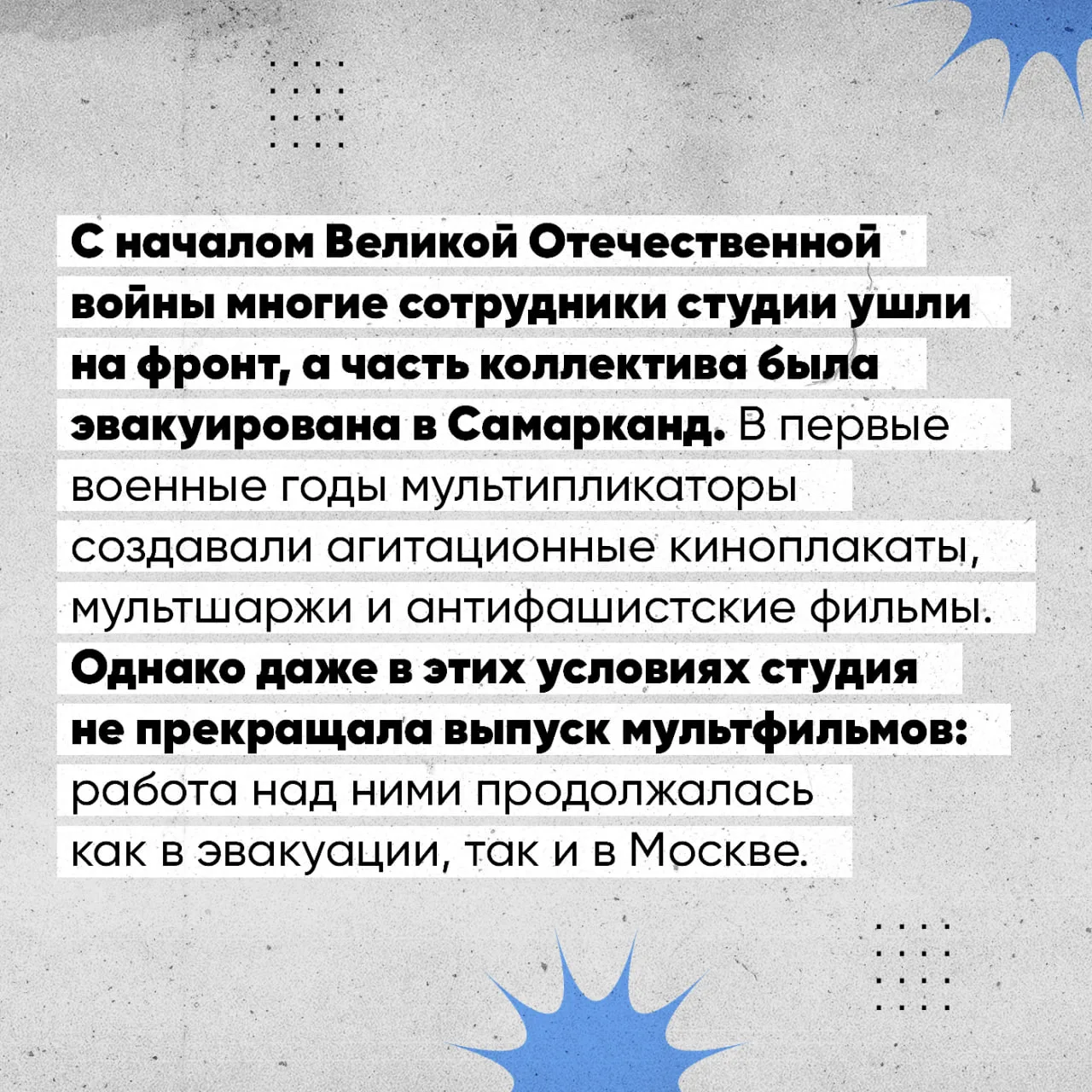 С началом Великой Отечественной войны многие сотрудники студии ушли на фронт, а часть коллектива была эвакуирована в Самарканд. В первые военные годы мультипликаторы создавали агитационные киноплакаты, мультшаржи и антифашистские фильмы. Однако даже в этих условиях студия не прекращала выпуск мультфильмов: работа над ними продолжалась как в эвакуации, так и в Москве.